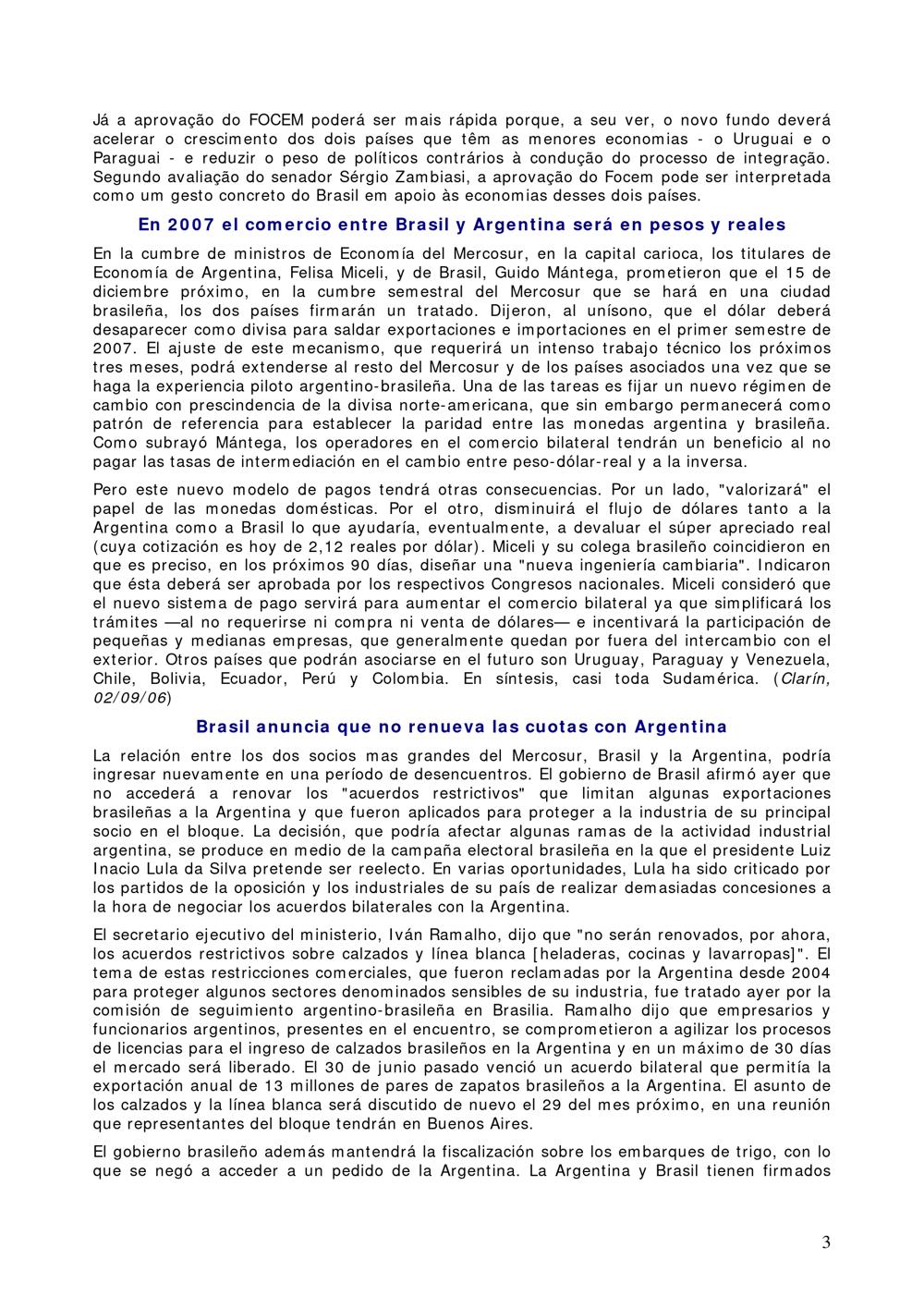 Já a aprovação do FOCEM poderá ser mais rápida porque, a seu ver, o novo fundo deverá acelerar o crescimento dos dois países que têm as menores economias - o Uruguai e o Paraguai - e reduzir o peso de políticos contrários à condução do processo de integração. Segundo avaliação do senador Sérgio Zambiasi, a aprovação do Focem pode ser interpretada como um gesto concreto do Brasil em apoio às economias desses dois países.

En 2007 el comercio entre Brasil y Argentina será en pesos y reales

En la cumbre de ministros de Economía del Mercosur, en la capital carioca, los titulares de Economía de Argentina, Felisa Miceli, y de Brasil, Guido Mántega, prometieron que el 15 de diciembre próximo, en la cumbre semestral del Mercosur que se hará en una ciudad brasileña, los dos países firmarán un tratado. Dijeron, al unísono, que el dólar deberá desaparecer como divisa para saldar exportaciones e importaciones en el primer semestre de 2007. El ajuste de este mecanismo, que requerirá un intenso trabajo técnico los próximos tres meses, podrá extenderse al resto del Mercosur y de los países asociados una vez que se haga la experiencia piloto argentino-brasileña. Una de las tareas es fijar un nuevo régimen de cambio con prescindencia de la divisa norte-americana, que sin embargo permanecerá como patrón de referencia para establecer la paridad entre las monedas argentina y brasileña. Como subrayó Mántega, los operadores en el comercio bilateral tendrán un beneficio al no pagar las tasas de intermediación en el cambio entre peso-dólar-real y a la inversa.

Pero este nuevo modelo de pagos tendrá otras consecuencias. Por un lado, "valorizará" el papel de las monedas domésticas. Por el otro, disminuirá el flujo de dólares tanto a la Argentina como a Brasil lo que ayudaría, eventualmente, a devaluar el súper apreciado real (cuya cotización es hoy de 2,12 reales por dólar). Miceli y su colega brasileño coincidieron en que es preciso, en los próximos 90 días, diseñar una "nueva ingeniería cambiaria". Indicaron que ésta deberá ser aprobada por los respectivos Congresos nacionales. Miceli consideró que el nuevo sistema de pago servirá para aumentar el comercio bilateral ya que simplificará los trámites —al no requerirse ni compra ni venta de dólares— e incentivará la participación de pequeñas y medianas empresas, que generalmente quedan por fuera del intercambio con el exterior. Otros países que podrán asociarse en el futuro son Uruguay, Paraguay y Venezuela, Chile, Bolivia, Ecuador, Perú y Colombia. En síntesis, casi toda Sudamérica. (Clarín, 02/09/06)

Brasil anuncia que no renueva las cuotas con Argentina

La relación entre los dos socios mas grandes del Mercosur, Brasil y la Argentina, podría ingresar nuevamente en una período de desencuentros. El gobierno de Brasil afirmó ayer que no accederá a renovar los "acuerdos restrictivos" que limitan algunas exportaciones brasileñas a la Argentina y que fueron aplicados para proteger a la industria de su principal socio en el bloque. La decisión, que podría afectar algunas ramas de la actividad industrial argentina, se produce en medio de la campaña electoral brasileña en la que el presidente Luiz Inacio Lula da Silva pretende ser reelecto. En varias oportunidades, Lula ha sido criticado por los partidos de la oposición y los industriales de su país de realizar demasiadas concesiones a la hora de negociar los acuerdos bilaterales con la Argentina.

El secretario ejecutivo del ministerio, Iván Ramalho, dijo que "no serán renovados, por ahora, los acuerdos restrictivos sobre calzados y línea blanca [heladeras, cocinas y lavarropas]". El tema de estas restricciones comerciales, que fueron reclamadas por la Argentina desde 2004 para proteger algunos sectores denominados sensibles de su industria, fue tratado ayer por la comisión de seguimiento argentino-brasileña en Brasilia. Ramalho dijo que empresarios y funcionarios argentinos, presentes en el encuentro, se comprometieron a agilizar los procesos de licencias para el ingreso de calzados brasileños en la Argentina y en un máximo de 30 días el mercado será liberado. El 30 de junio pasado venció un acuerdo bilateral que permitía la exportación anual de 13 millones de pares de zapatos brasileños a la Argentina. El asunto de los calzados y la línea blanca será discutido de nuevo el 29 del mes próximo, en una reunión que representantes del bloque tendrán en Buenos Aires.

El gobierno brasileño además mantendrá la fiscalización sobre los embarques de trigo, con lo que se negó a acceder a un pedido de la Argentina. La Argentina y Brasil tienen firmados

3